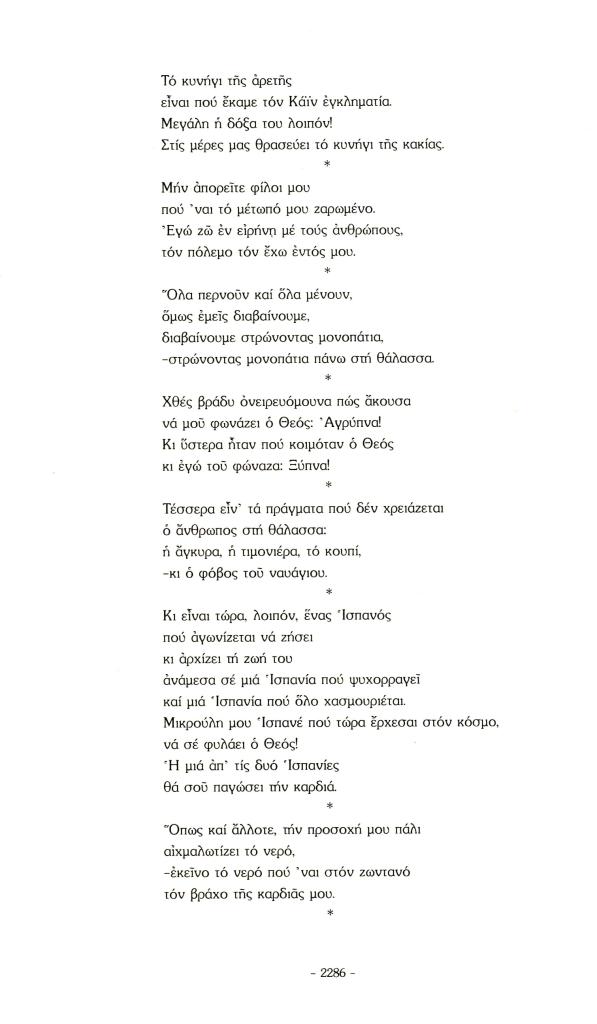 Τό κυνήγι τῆς ἀρετῆς
εἶναι πού ἔκαμε τόν Κάϊν ἐγκληματία.
Μεγάλη ἡ δόξα του λοιπόν!
Στίς μέρες μας θρασεύει τό κυνήγι τῆς κακίας.
*
Μήν ἀπορεῖτε φίλοι μου
πού 'ναι τό μέτωπό μου ζαρωμένο.
Ἐγώ ζῶ ἐν εἰρήνῃ μέ τούς ἀνθρώπους,
τόν πόλεμο τόν ἔχω ἐντός μου.
*
Ὅλα περνοῦν καί ὅλα μένουν,
ὅμως ἐμεῖς διαβαίνουμε,
διαβαίνουμε στρώνοντας μονοπάτια,
-στρώνοντας μονοπάτια πάνω στή θάλασσα.
*
Χθές βράδυ ὀνειρευόμουνα πώς ἄκουσα
νά μοῦ φωνάζει ὁ Θεός: Ἀγρύπνα!
Κι ὕστερα ἦταν πού κοιμόταν ὁ Θεός
κι ἐγώ τοῦ φώναζα: Ξύπνα!
*
Τέσσερα εἶν' τά πράγματα πού δέν χρειάζεται
ὁ ἄνθρωπος στή θάλασσα:
ἡ ἄγκυρα, ἡ τιμονιέρα, τό κουπί,
-κι ὁ φόβος τοῦ ναυάγιου.
*
Κι εἶναι τώρα, λοιπόν, ἕνας Ἱσπανός
πού ἀγωνίζεται νά ζήσει
κι ἀρχίζει τή ζωή του
ἀνάμεσα σέ μιά Ἱσπανία πού ψυχορραγεῖ
καί μιά Ἱσπανία πού ὅλο χασμουριέται.
Μικρούλη μου Ἱσπανέ πού τώρα ἔρχεσαι στόν κόσμο,
νά σέ φυλάει ὁ Θεός!
Ἡ μιά ἀπ' τίς δυό Ἱσπανίες
θά σοῦ παγώσει τήν καρδιά.
*
Ὅπως καί ἄλλοτε, τήν προσοχή μου πάλι
αἰχμαλωτίζει τό νερό,
-ἐκεῖνο τό νερό πού 'ναι στόν ζωντανό
τόν βράχο τῆς καρδιᾶς μου.
*

- 2286 -